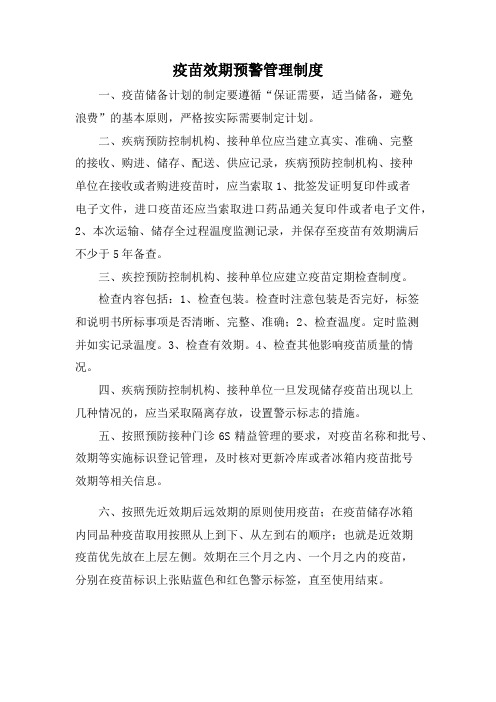 疫苗效期预警管理制度

一、疫苗储备计划的制定要遵循“保证需要，适当储备，避免浪费”的基本原则，严格按实际需要制定计划。

二、疾病预防控制机构、接种单位应当建立真实、准确、完整的接收、购进、储存、配送、供应记录，疾病预防控制机构、接种单位在接收或者购进疫苗时，应当索取 1、批签发证明复印件或者电子文件，进口疫苗还应当索取进口药品通关复印件或者电子文件，2、本次运输、储存全过程温度监测记录，并保存至疫苗有效期满后不少于 5 年备查。

三、疾控预防控制机构、接种单位应建立疫苗定期检查制度。

检查内容包括：1、检查包装。检查时注意包装是否完好，标签和说明书所标事项是否清晰、完整、准确；2、检查温度。定时监测并如实记录温度。3、检查有效期。4、检查其他影响疫苗质量的情况。

四、疾病预防控制机构、接种单位一旦发现储存疫苗出现以上几种情况的，应当采取隔离存放，设置警示标志的措施。

五、按照预防接种门诊 6S 精益管理的要求，对疫苗名称和批号、效期等实施标识登记管理，及时核对更新冷库或者冰箱内疫苗批号效期等相关信息。

六、按照先近效期后远效期的原则使用疫苗；在疫苗储存冰箱内同品种疫苗取用按照从上到下、从左到右的顺序；也就是近效期疫苗优先放在上层左侧。效期在三个月之内、一个月之内的疫苗，分别在疫苗标识上张贴蓝色和红色警示标签，直至使用结束。